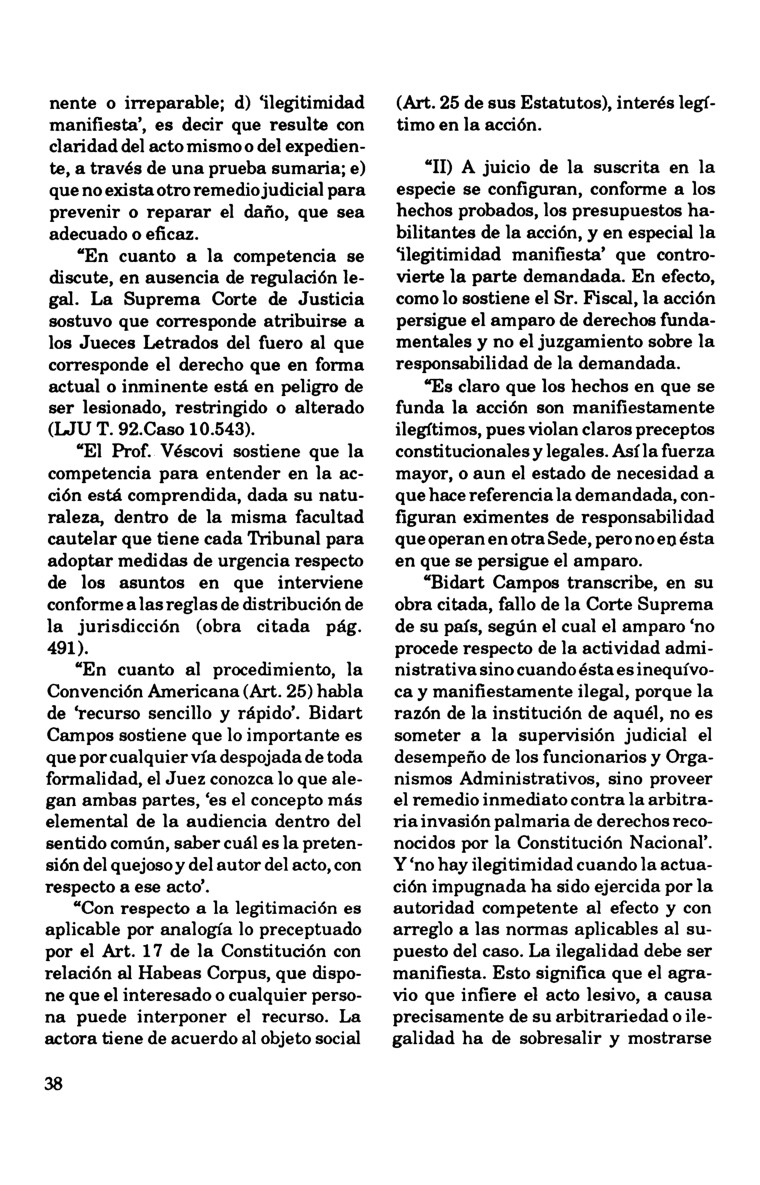 nente o irreparable; d) 'ilegitimidad manifiesta', es decir que resulte con claridad del acto mismo o del expediente, a través de una prueba sumaria; e) que no exista otro remedio judicial para prevenir o reparar el daño, que sea adecuado o eficaz.

"En cuanto a la competencia se discute, en ausencia de regulación legal. La Suprema Corte de Justicia sostuvo que corresponde atribuirse a los Jueces Letrados del fuero al que corresponde el derecho que en forma actual o inminente está en peligro de ser lesionado, restringido o alterado (LJU T. 92.Caso 10.543).

"El Prof. Véscovi sostiene que la competencia para entender en la acción está comprendida, dada su naturaleza, dentro de la misma facultad cautelar que tiene cada Tribunal para adoptar medidas de urgencia respecto de los asuntos en que interviene conforme a las reglas de distribución de la jurisdicción (obra citada pág. 491).

"En cuanto al procedimiento, la Convención Americana (Art. 25) habla de 'recurso sencillo y rápido'. Bidart Campos sostiene que lo importante es que por cualquier vía despojada de toda formalidad, el Juez conozca lo que alegan ambas partes, 'es el concepto más elemental de la audiencia dentro del sentido común, saber cuál es la pretensión del quejoso y del autor del acto, con respecto a ese acto'.

"Con respecto a la legitimación es aplicable por analogía lo preceptuado por el Art. 17 de la Constitución con relación al Habeas Corpus, que dispone que el interesado o cualquier persona puede interponer el recurso. La actora tiene de acuerdo al objeto social (Art. 25 de sus Estatutos), interés legítimo en la acción.

"II) A juicio de la suscrita en la especie se configuran, conforme a los hechos probados, los presupuestos habilitantes de la acción, y en especial la 'ilegitimidad manifiesta' que controvierte la parte demandada. En efecto, como lo sostiene el Sr. Fiscal, la acción persigue el amparo de derechos fundamentales y no el juzgamiento sobre la responsabilidad de la demandada.

"Es claro que los hechos en que se funda la acción son manifiestamente ilegítimos, pues violan claros preceptos constitucionales y legales. Así la fuerza mayor, o aun el estado de necesidad a que hace referencia la demandada, configuran eximentes de responsabilidad que operan en otra Sede, pero no en ésta en que se persigue el amparo.

"Bidart Campos transcribe, en su obra citada, fallo de la Corte Suprema de su país, según el cual el amparo 'no procede respecto de la actividad administrativa sino cuando ésta es inequívoca y manifiestamente ilegal, porque la razón de la institución de aquél, no es someter a la supervisión judicial el desempeño de los funcionarios y Organismos Administrativos, sino proveer el remedio inmediato contra la arbitraria invasión palmaria de derechos reconocidos por la Constitución Nacional'. Y 'no hay ilegitimidad cuando la actuación impugnada ha sido ejercida por la autoridad competente al efecto y con arreglo a las normas aplicables al supuesto del caso. La ilegalidad debe ser manifiesta. Esto significa que el agravio que infiere el acto lesivo, a causa precisamente de su arbitrariedad o ilegalidad ha de sobresalir y mostrarse

38